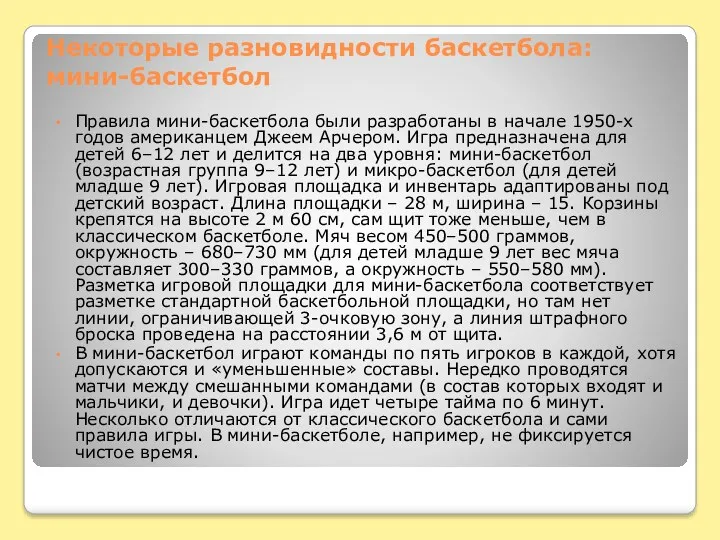 Некоторые разновидности баскетбола: мини-баскетбол

• Правила мини-баскетбола были разработаны в начале 1950-х годов американцем Джеем Арчером. Игра предназначена для детей 6–12 лет и делится на два уровня: мини-баскетбол (возрастная группа 9–12 лет) и микро-баскетбол (для детей младше 9 лет). Игровая площадка и инвентарь адаптированы под детский возраст. Длина площадки – 28 м, ширина – 15. Корзины крепятся на высоте 2 м 60 см, сам щит тоже меньше, чем в классическом баскетболе. Мяч весом 450–500 граммов, окружность – 680–730 мм (для детей младше 9 лет вес мяча составляет 300–330 граммов, а окружность – 550–580 мм). Разметка игровой площадки для мини-баскетбола соответствует разметке стандартной баскетбольной площадки, но там нет линии, ограничивающей 3-очковую зону, а линия штрафного броска проведена на расстоянии 3,6 м от щита.

• В мини-баскетбол играют команды по пять игроков в каждой, хотя допускаются и «уменьшенные» составы. Нередко проводятся матчи между смешанными командами (в состав которых входят и мальчики, и девочки). Игра идет четыре тайма по 6 минут. Несколько отличаются от классического баскетбола и сами правила игры. В мини-баскетболе, например, не фиксируется чистое время.